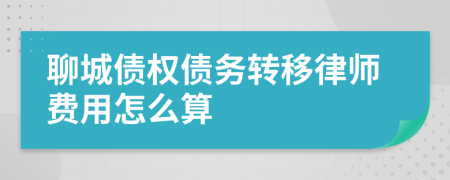 聊城债权债务转移律师费用怎么算